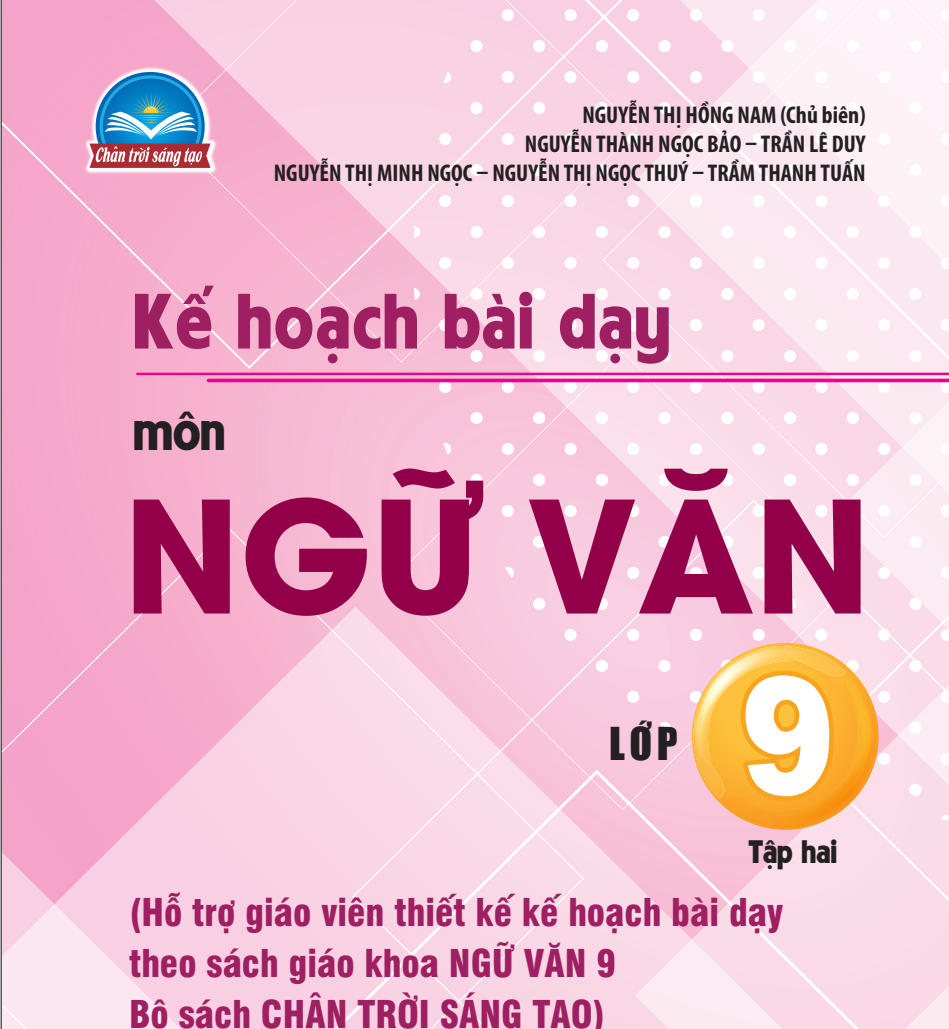 Chân trời sáng tạo

NGUYỄN THỊ HỒNG NAM (Chủ biên)
NGUYỄN THÀNH NGỌC BẢO – TRẦN LÊ DUY
NGUYỄN THỊ MINH NGỌC – NGUYỄN THỊ NGỌC THUÝ – TRẦM THANH TUẤN

Kế hoạch bài dạy

môn

NGỮ VĂN

LỚP 9

Tập hai

(Hỗ trợ giáo viên thiết kế kế hoạch bài dạy theo sách giáo khoa NGỮ VĂN 9 Bộ sách CHÂN TRỜI SÁNG TẠO)